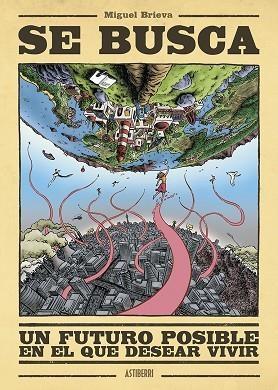 Miguel Brieva

SE BUSCA

UN FUTURO POSIBLE EN EL QUE DESEAR VIVIR

ASTIBERRI